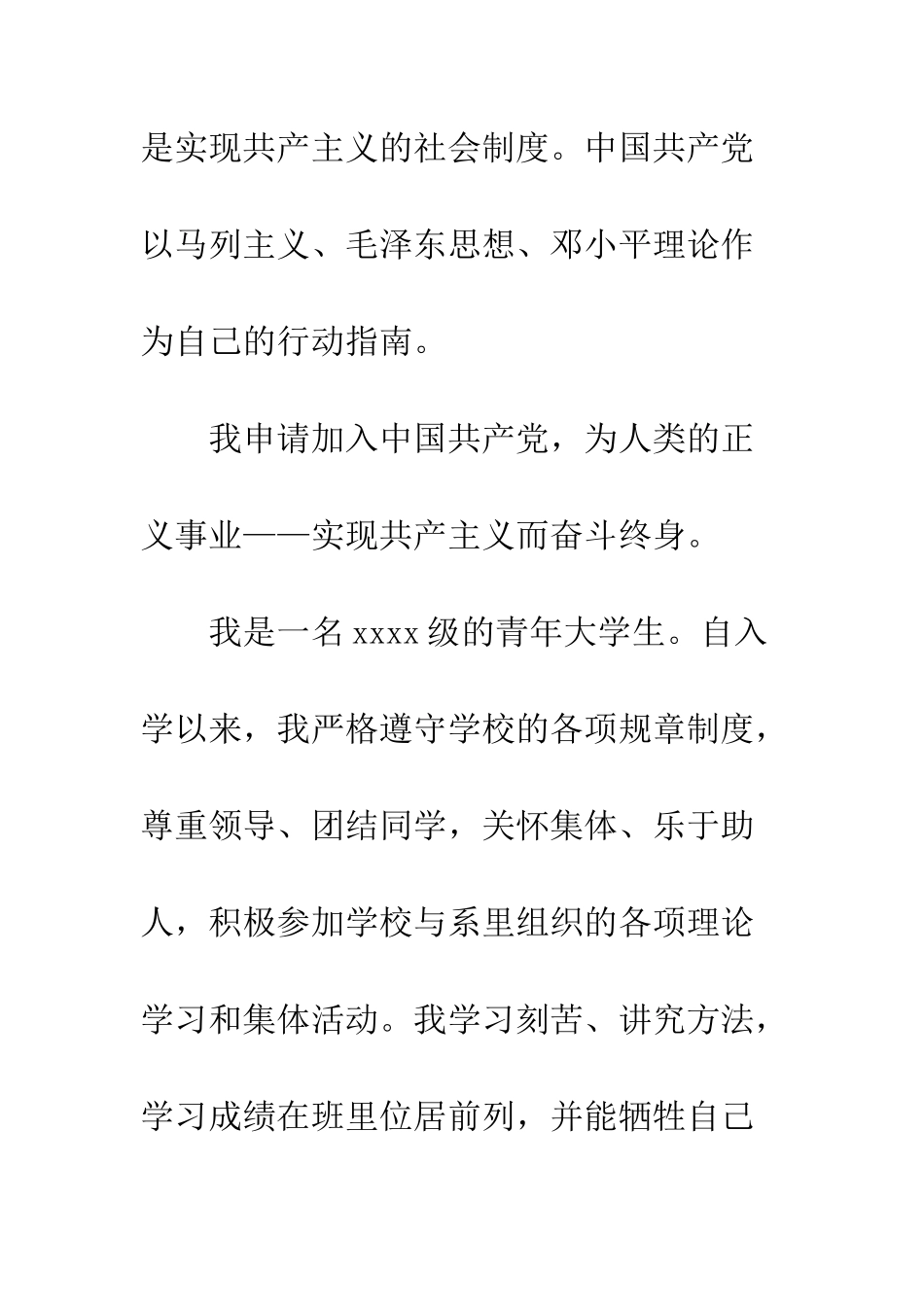 是实现共产主义的社会制度。中国共产党以马列主义、毛泽东思想、邓小平理论作为自己的行动指南。

我申请加入中国共产党，为人类的正义事业——实现共产主义而奋斗终身。

我是一名 xxxx 级的青年大学生。自入学以来，我严格遵守学校的各项规章制度，尊重领导、团结同学，关怀集体、乐于助人，积极参加学校与系里组织的各项理论学习和集体活动。我学习刻苦、讲究方法，学习成绩在班里位居前列，并能牺牲自己